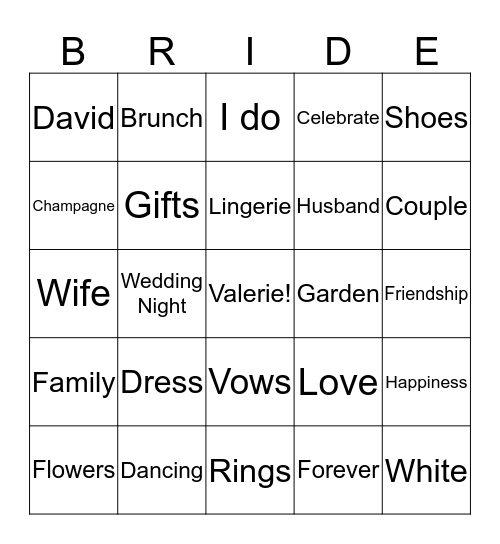 | B | R | I | D | E |
|---|---|---|---|---|
| David | Brunch | I do | Celebrate | Shoes |
| Champagne | Gifts | Lingerie | Husband | Couple |
| Wife | Wedding Night | Valerie! | Garden | Friendship |
| Family | Dress | Vows | Love | Happiness |
| Flowers | Dancing | Rings | Forever | White |